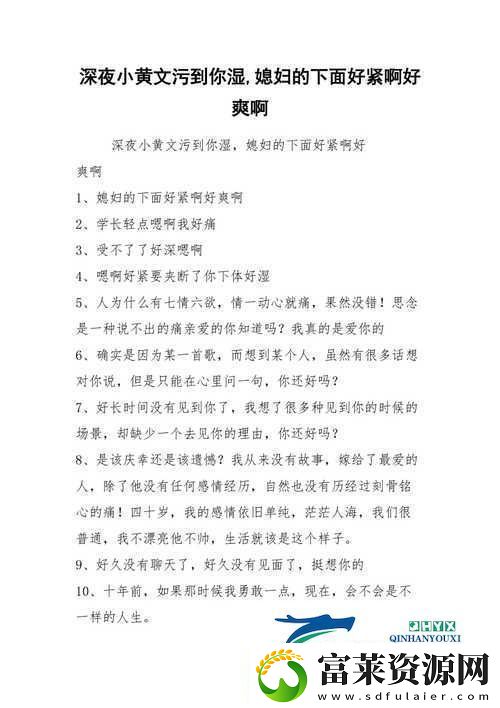 深夜小黄文污到你湿,媳妇的下面好紧啊好爽啊

深夜小黄文污到你湿，媳妇的下面好紧啊好爽啊

1、媳妇的下面好紧啊好爽啊

2、学长轻点嗯啊我好痛

3、受不了了好深嗯啊

4、嗯啊好紧要夹断了你下体好湿

5、人为什么有七情六欲，情一动心就痛，果然没错！思念是一种说不出的痛亲爱的你知道吗？我真的是爱你的

6、确实是因为某一首歌，而想到某个人，虽然有很多话想对你说，但是只能在心里问一句，你还好吗？

7、好长时间没有见到你了，我想了很多种见到你的时候的场景，却缺少一个去见你的理由，你还好吗？

8、是该庆幸还是该遗憾？我从来没有故事，嫁给了最爱的人，除了他没有任何感情经历，自然也没有历经过刻骨铭心的痛！四十岁，我的感情依旧单纯，茫茫人海，我们很普通，我不漂亮他不帅，生活就该是这个样子。

9、好久没有聊天了，好久没有见面了，挺想你的

10、十年前，如果那时候我勇敢一点，现在，会不会是不一样的人生。

QHYX
QINHANYOUXI

富莱资源网
www.sdfulaier.com